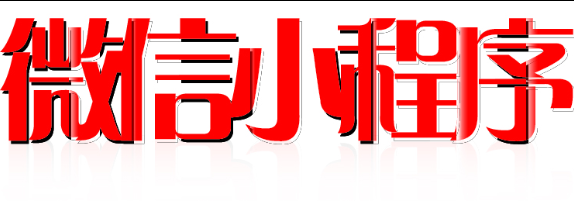 微信小程序